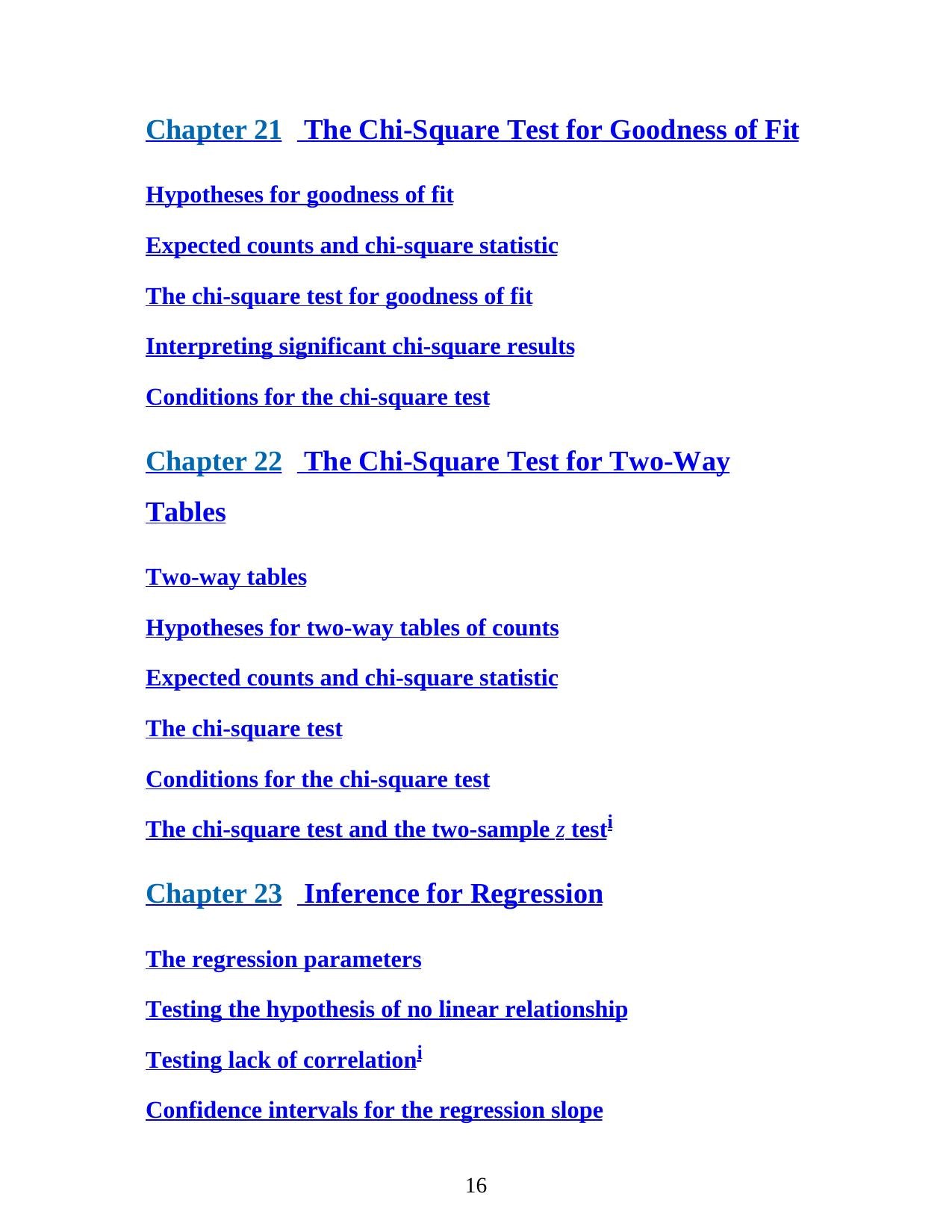 Chapter 21 The Chi-Square Test for Goodness of Fit

Hypotheses for goodness of fit

Expected counts and chi-square statistic

The chi-square test for goodness of fit

Interpreting significant chi-square results

Conditions for the chi-square test

Chapter 22 The Chi-Square Test for Two-Way Tables

Two-way tables

Hypotheses for two-way tables of counts

Expected counts and chi-square statistic

The chi-square test

Conditions for the chi-square test

The chi-square test and the two-sample z test$^{i}$

Chapter 23 Inference for Regression

The regression parameters

Testing the hypothesis of no linear relationship

Testing lack of correlation$^{i}$

Confidence intervals for the regression slope

16